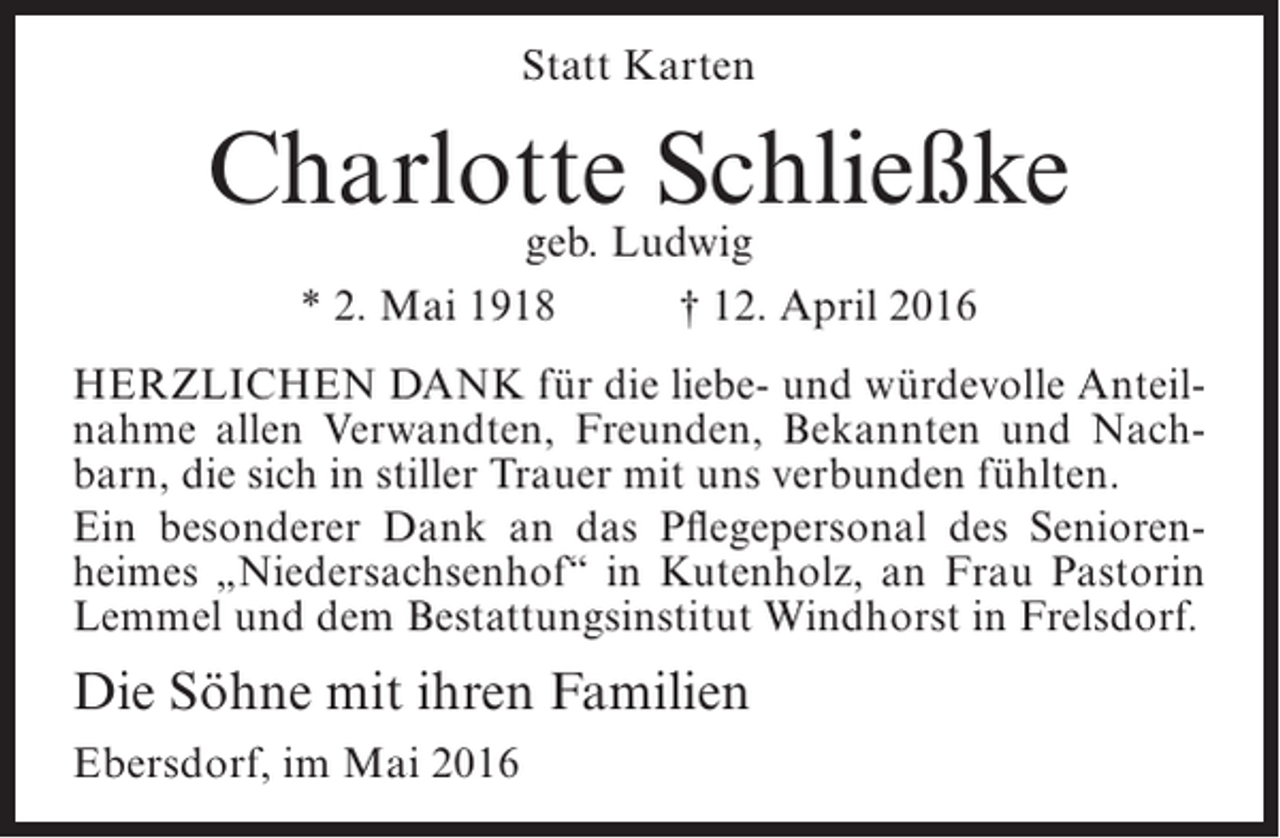 Statt Karten

Charlotte Schließke

geb. Ludwig

* 2. Mai 1918 † 12. April 2016

HERZLICHEN DANK für die liebe- und würdevolle Anteilnahme allen Verwandten, Freunden, Bekannten und Nachbarn, die sich in stiller Trauer mit uns verbunden fühlten.

Ein besonderer Dank an das Pflegepersonal des Seniorenheimes „Niedersachsenhof“ in Kutenholz, an Frau Pastorin Lemmel und dem Bestattungsinstitut Windhorst in Frelsdorf.

Die Söhne mit ihren Familien

Ebersdorf, im Mai 2016